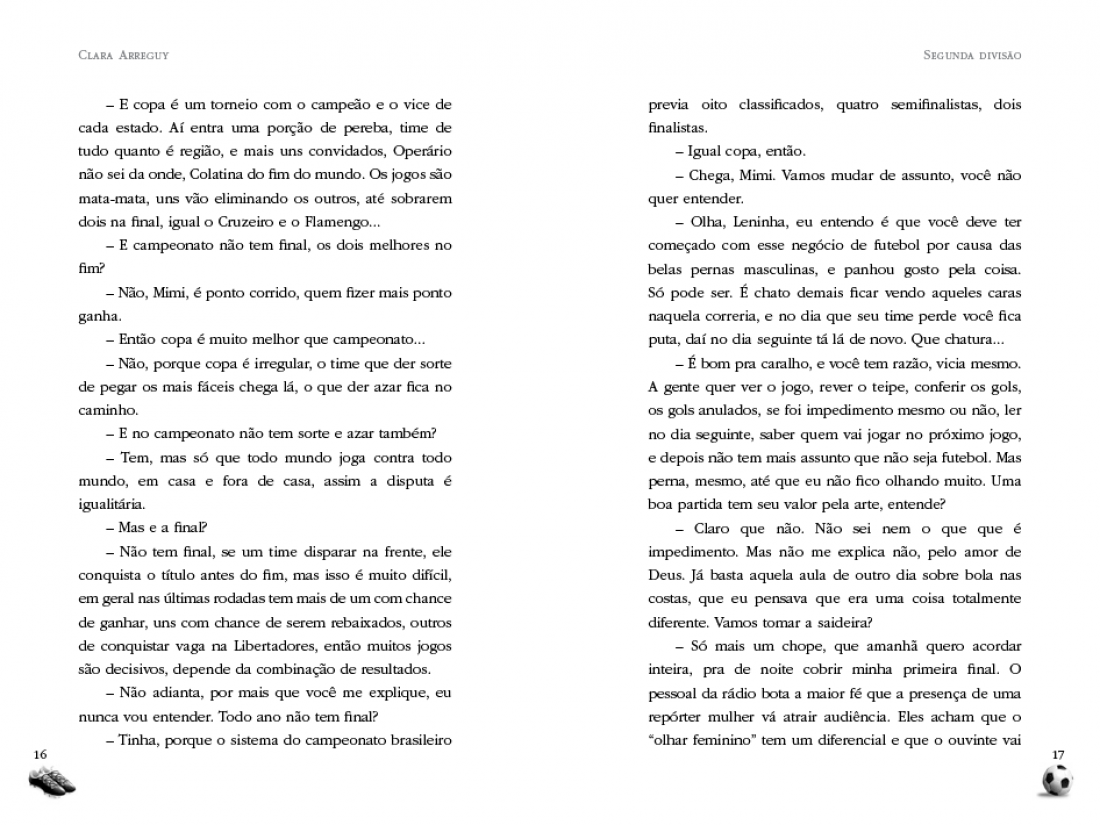 Clara Arreguy

– E copa é um torneio com o campeão e o vice de cada estado. Aí entra uma porção de pereba, time de tudo quanto é região, e mais uns convidados, Operário não sei da onde, Colatina do fim do mundo. Os jogos são mata-mata, uns vão eliminando os outros, até sobrarem dois na final, igual o Cruzeiro e o Flamengo...

– E campeonato não tem final, os dois melhores no fim?

– Não, Mimi, é ponto corrido, quem fizer mais ponto ganha.

– Então copa é muito melhor que campeonato...

– Não, porque copa é irregular, o time que der sorte de pegar os mais fáceis chega lá, o que der azar fica no caminho.

– E no campeonato não tem sorte e azar também?

– Tem, mas só que todo mundo joga contra todo mundo, em casa e fora de casa, assim a disputa é igualitária.

– Mas e a final?

– Não tem final, se um time disparar na frente, ele conquista o título antes do fim, mas isso é muito difícil, em geral nas últimas rodadas tem mais de um com chance de ganhar, uns com chance de serem rebaixados, outros de conquistar vaga na Libertadores, então muitos jogos são decisivos, depende da combinação de resultados.

– Não adianta, por mais que você me explique, eu nunca vou entender. Todo ano não tem final?

– Tinha, porque o sistema do campeonato brasileiro

16

Segunda divisão

previa oito classificados, quatro semifinalistas, dois finalistas.

– Igual copa, então.

– Chega, Mimi. Vamos mudar de assunto, você não quer entender.

– Olha, Leninha, eu entendo é que você deve ter começado com esse negócio de futebol por causa das belas pernas masculinas, e panhou gosto pela coisa. Só pode ser. É chato demais ficar vendo aqueles caras naquela correria, e no dia que seu time perde você fica puta, daí no dia seguinte tá lá de novo. Que chatura...

– É bom pra caralho, e você tem razão, vicia mesmo. A gente quer ver o jogo, rever o teipe, conferir os gols, os gols anulados, se foi impedimento mesmo ou não, ler no dia seguinte, saber quem vai jogar no próximo jogo, e depois não tem mais assunto que não seja futebol. Mas perna, mesmo, até que eu não fico olhando muito. Uma boa partida tem seu valor pela arte, entende?

– Claro que não. Não sei nem o que que é impedimento. Mas não me explica não, pelo amor de Deus. Já basta aquela aula de outro dia sobre bola nas costas, que eu pensava que era uma coisa totalmente diferente. Vamos tomar a saideira?

– Só mais um chope, que amanhã quero acordar inteira, pra de noite cobrir minha primeira final. O pessoal da rádio bota a maior fé que a presença de uma repórter mulher vá atrair audiência. Eles acham que o "olhar feminino" tem um diferencial e que o ouvinte vai

17